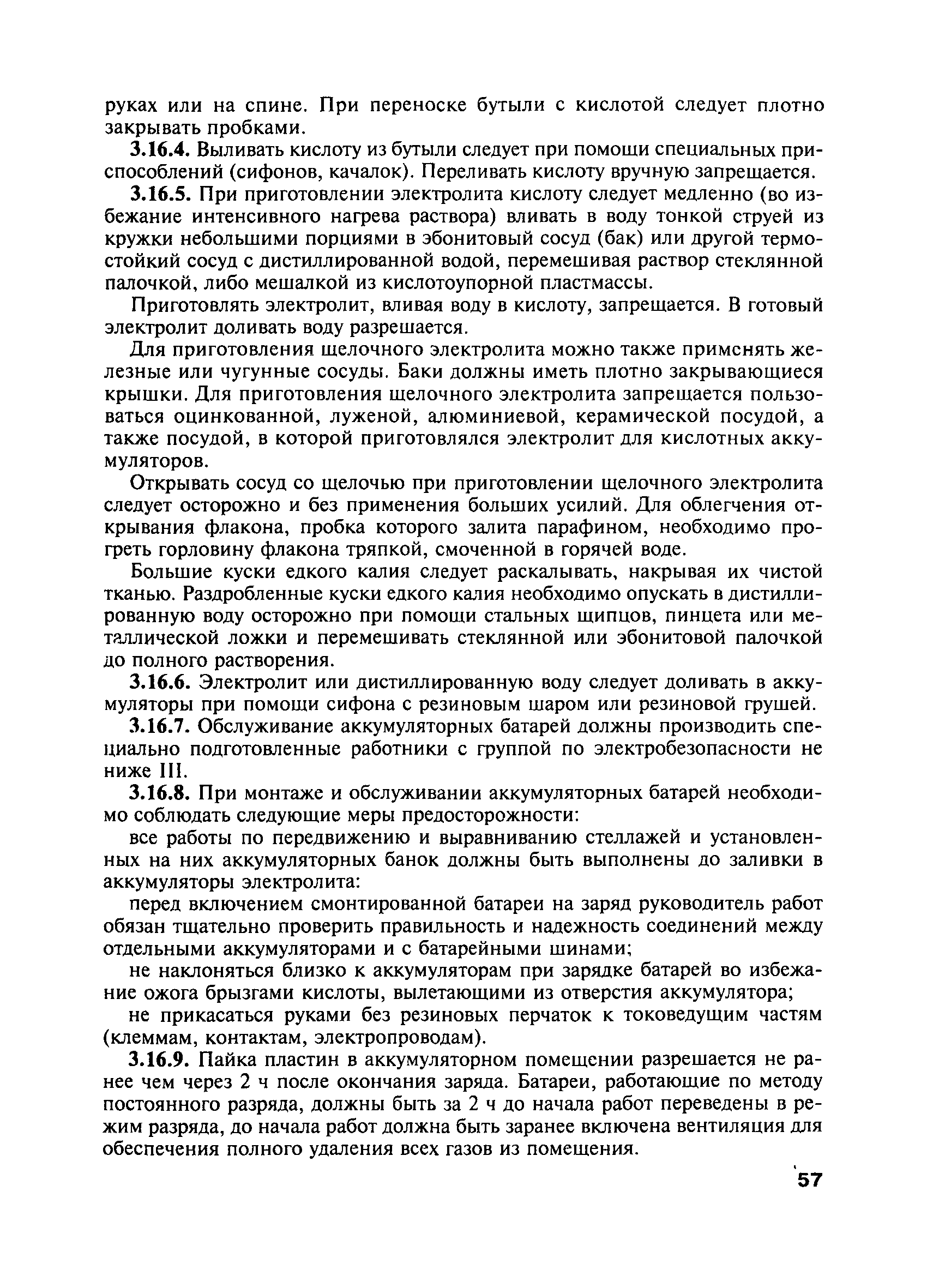 руках или на спине. При переноске бутыли с кислотой следует плотно закрывать пробками.

3.16.4. Выливать кислоту из бутыли следует при помощи специальных приспособлений (сифонов, качалок). Переливать кислоту вручную запрещается.

3.16.5. При приготовлении электролита кислоту следует медленно (во избежание интенсивного нагрева раствора) вливать в воду тонкой струей из кружки небольшими порциями в эбонитовый сосуд (бак) или другой термостойкий сосуд с дистиллированной водой, перемешивая раствор стеклянной палочкой, либо мешалкой из кислотоупорной пластмассы.

Приготовлять электролит, вливая воду в кислоту, запрещается. В готовый электролит доливать воду разрешается.

Для приготовления щелочного электролита можно также примснять железные или чугунные сосуды. Баки должны иметь плотно закрывающиеся крышки. Для приготовления щелочного электролита запрещается пользоваться оцинкованной, луженой, алюминиевой, керамической посудой, а также посудой, в которой приготовлялся электролит для кислотных аккумуляторов.

Открывать сосуд со щелочью при приготовлении щелочного электролита следует осторожно и без применения больших усилий. Для облегчения открывания флакона, пробка которого залита парафином, необходимо прогреть горловину флакона тряпкой, смоченной в горячей воде.

Большие куски едкого калия следует раскалывать, накрывая их чистой тканью. Раздробленные куски едкого калия необходимо опускать в дистиллированную воду осторожно при помощи стальных щипцов, пинцета или металлической ложки и перемешивать стеклянной или эбонитовой палочкой до полного растворения.

3.16.6. Электролит или дистиллированную воду следует доливать в аккумуляторы при помощи сифона с резиновым шаром или резиновой грушей.

3.16.7. Обслуживание аккумуляторных батарей должны производить специально подготовленные работники с группой по электробезопасности не ниже III.

3.16.8. При монтаже и обслуживании аккумуляторных батарей необходимо соблюдать следующие меры предосторожности:

все работы по передвижению и выравниванию стеллажей и установленных на них аккумуляторных банок должны быть выполнены до заливки в аккумуляторы электролита:

перед включением смонтированной батареи на заряд руководитель работ обязан тщательно проверить правильность и надежность соединений между отдельными аккумуляторами и с батарейными шинами;

не наклоняться близко к аккумуляторам при зарядке батарей во избежание ожога брызгами кислоты, вылетающими из отверстия аккумулятора;

не прикасаться руками без резиновых перчаток к токоведущим частям (клеммам, контактам, электропроводам).

3.16.9. Пайка пластин в аккумуляторном помещении разрешается не ранее чем через 2 ч после окончания заряда. Батареи, работающие по методу постоянного разряда, должны быть за 2 ч до начала работ переведены в режим разряда, до начала работ должна быть заранее включена вентиляция для обеспечения полного удаления всех газов из помещения.

57